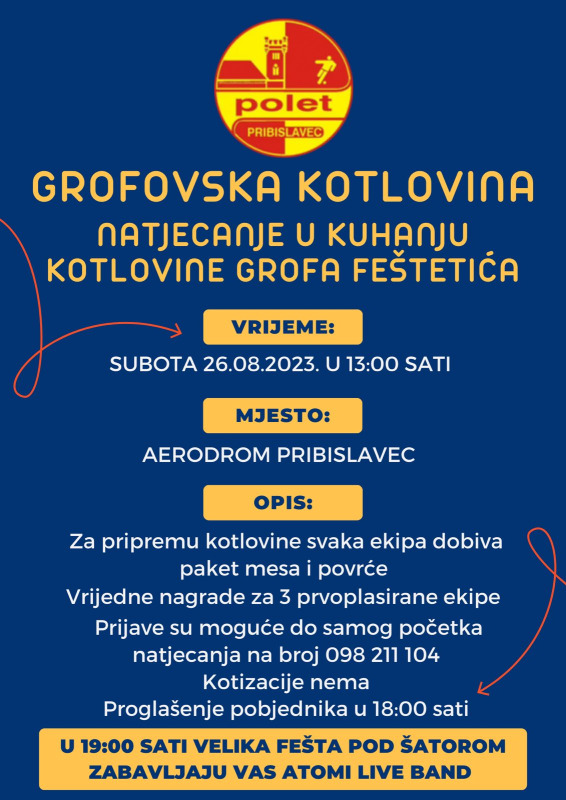 polet
PRIBISLAVEC

GROFOVSKA KOTLOVINA

NATJECANJE U KUHANJU KOTLOVINE GROFA FEŠTETIĆA

VRIJEME:

SUBOTA 26.08.2023. U 13:00 SATI

MJESTO:

AERODROM PRIBISLAVEC

OPIS:

Za pripremu kotlovine svaka ekipa dobiva paket mesa i povrće

Vrijedne nagrade za 3 prvoplasirane ekipe

Prijave su moguće do samog početka natjecanja na broj 098 211 104

Kotizacije nema

Proglašenje pobjednika u 18:00 sati

U 19:00 SATI VELIKA FEŠTA POD ŠATOROM
ZABAVLJAJU VAS ATOMI LIVE BAND